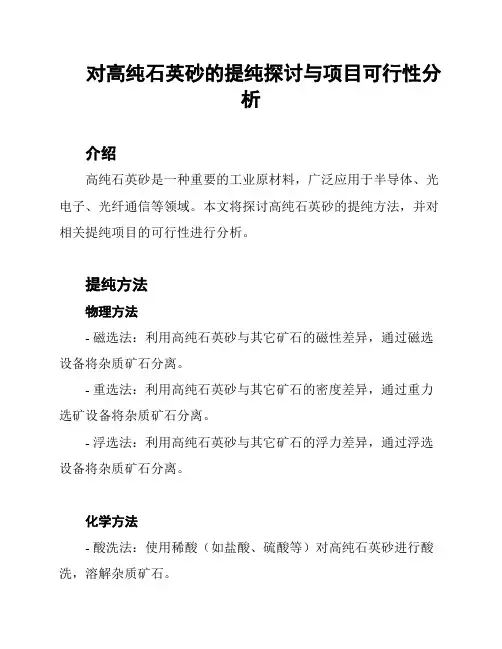 对高纯石英砂的提纯探讨与项目可行性分析

介绍

高纯石英砂是一种重要的工业原材料，广泛应用于半导体、光电子、光纤通信等领域。本文将探讨高纯石英砂的提纯方法，并对相关提纯项目的可行性进行分析。

提纯方法

物理方法

- 磁选法：利用高纯石英砂与其它矿石的磁性差异，通过磁选设备将杂质矿石分离。

- 重选法：利用高纯石英砂与其它矿石的密度差异，通过重力选矿设备将杂质矿石分离。

- 浮选法：利用高纯石英砂与其它矿石的浮力差异，通过浮选设备将杂质矿石分离。

化学方法

- 酸洗法：使用稀酸（如盐酸、硫酸等）对高纯石英砂进行酸洗，溶解杂质矿石。